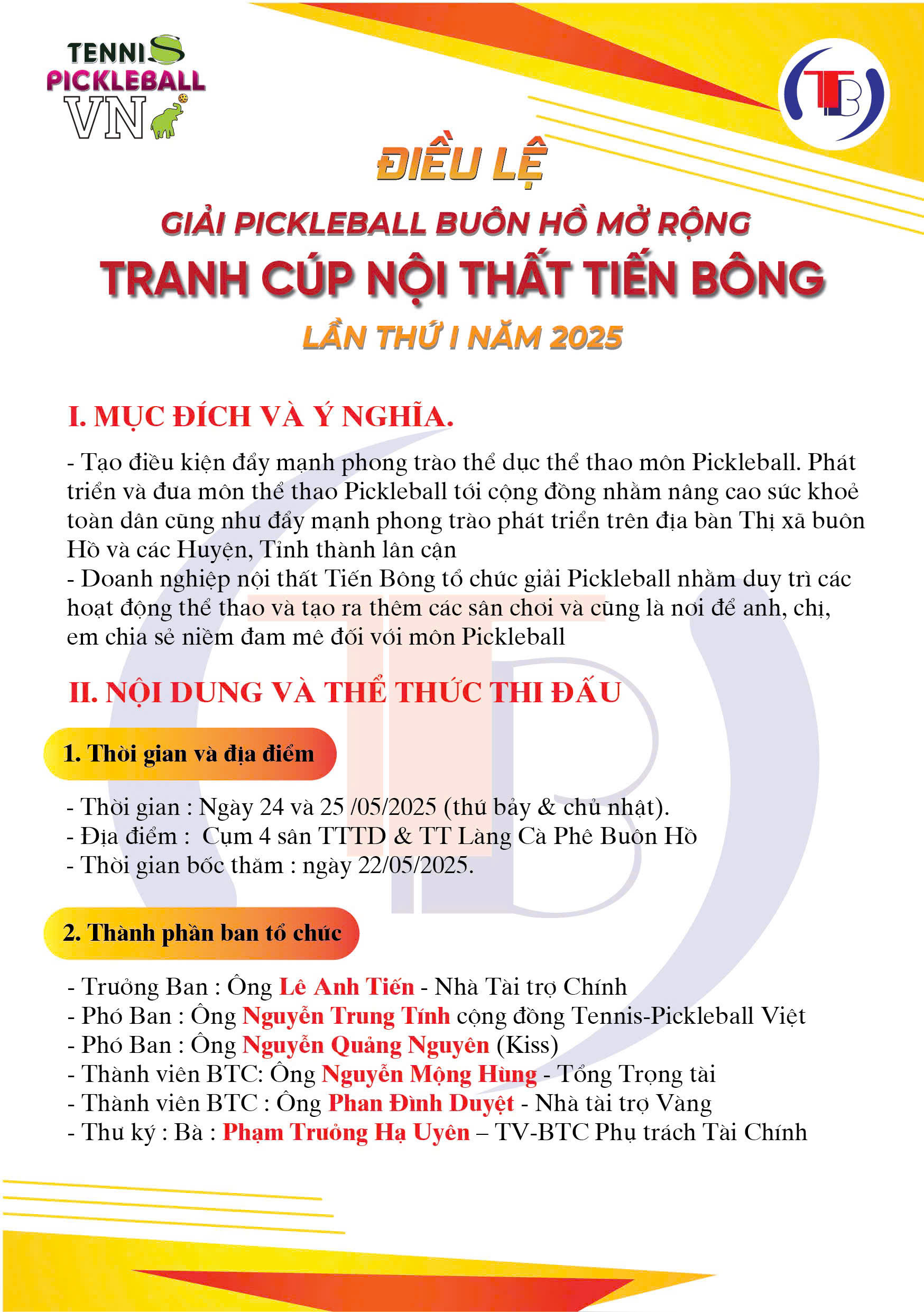 TENNIS
PICKLEBALL
VN

TB

ĐIỀU LỆ

GIẢI PICKLEBALL BUÔN HỒ MỞ RỘNG

TRANH CÚP NỘI THẤT TIẾN BÔNG

LẦN THỨ I NĂM 2025

I. MỤC ĐÍCH VÀ Ý NGHĨA.

- Tạo điều kiện đẩy mạnh phong trào thể dục thể thao môn Pickleball. Phát triển và đưa môn thể thao Pickleball tới cộng đồng nhằm nâng cao sức khoẻ toàn dân cũng như đẩy mạnh phong trào phát triển trên địa bàn Thị xã buôn Hồ và các Huyện, Tỉnh thành lân cận
- Doanh nghiệp nội thất Tiến Bông tổ chức giải Pickleball nhằm duy trì các hoạt động thể thao và tạo ra thêm các sân chơi và cũng là nơi để anh, chị, em chia sẻ niềm đam mê đối với môn Pickleball

II. NỘI DUNG VÀ THỂ THỨC THI ĐẤU

1. Thời gian và địa điểm

- Thời gian : Ngày 24 và 25 /05/2025 (thứ bảy & chủ nhật).
- Địa điểm : Cụm 4 sân TTTD & TT Làng Cà Phê Buôn Hồ
- Thời gian bốc thăm : ngày 22/05/2025.

2. Thành phần ban tổ chức

- Trưởng Ban : Ông Lê Anh Tiến - Nhà Tài trợ Chính
- Phó Ban : Ông Nguyễn Trung Tính cộng đồng Tennis-Pickleball Việt
- Phó Ban : Ông Nguyễn Quảng Nguyên (Kiss)
- Thành viên BTC: Ông Nguyễn Mộng Hùng - Tổng Trọng tài
- Thành viên BTC : Ông Phan Đình Duyệt - Nhà tài trợ Vàng
- Thư ký : Bà : Phạm Trưởng Hạ Uyên – TV-BTC Phụ trách Tài Chính